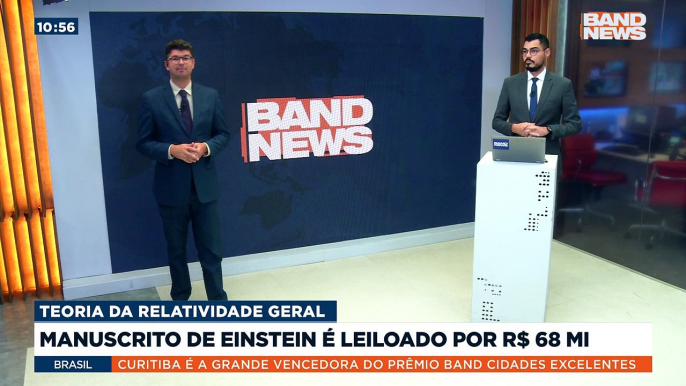 10:56

BAND NEWS

BAND NEWS

TEORIA DA RELATIVIDADE GERAL

MANUSCRITO DE EINSTEIN É LEILOADO POR R$ 68 MI

BRASIL CURITIBA É A GRANDE VENCEDORA DO PRÊMIO BAND CIDADES EXCELENTES